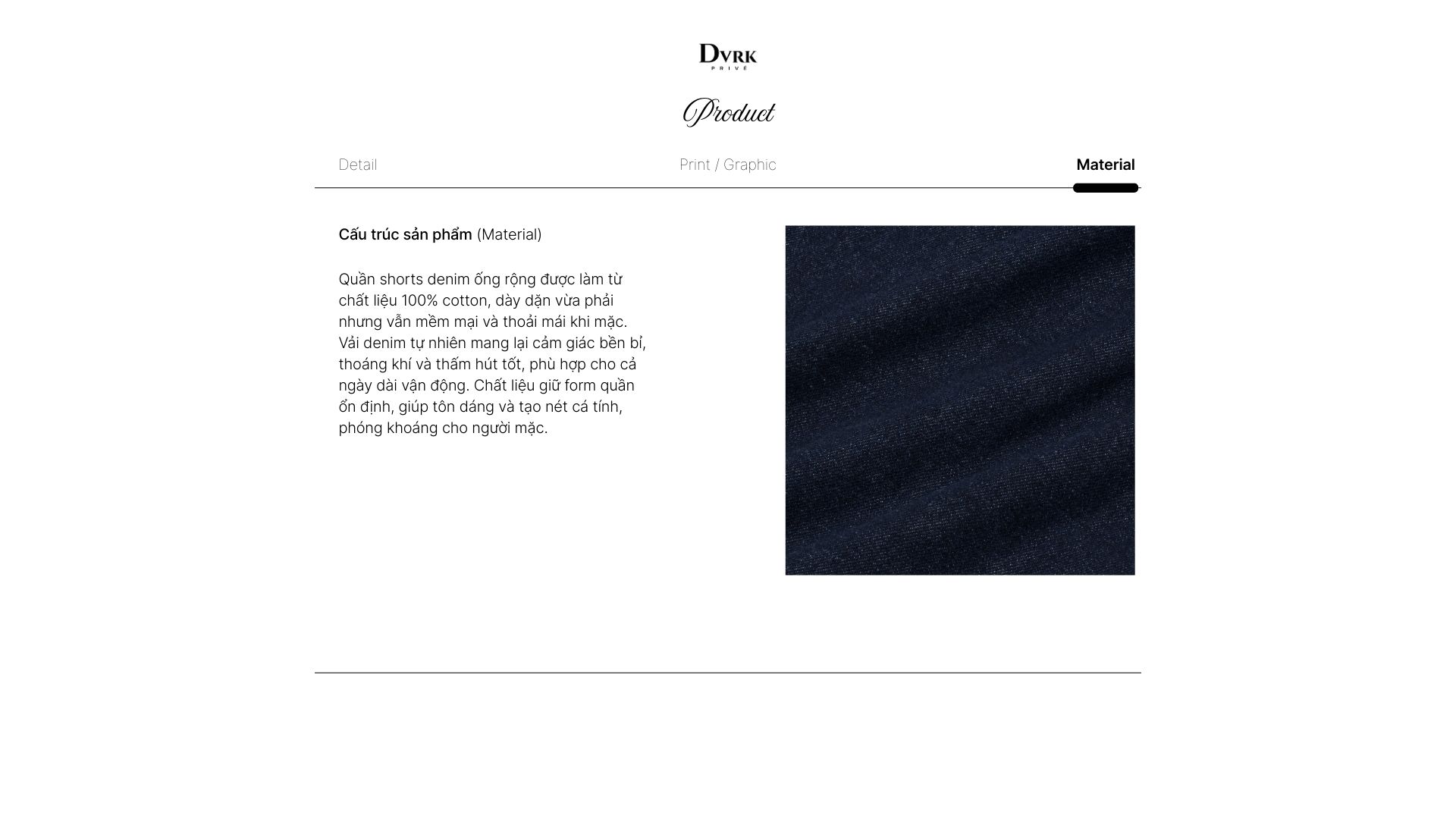 DVRK
PRIVÉ

Product

Detail

Print / Graphic

Material

Cấu trúc sản phẩm (Material)

Quần shorts denim ống rộng được làm từ chất liệu 100% cotton, dày dặn vừa phải nhưng vẫn mềm mại và thoải mái khi mặc. Vải denim tự nhiên mang lại cảm giác bền bỉ, thoáng khí và thấm hút tốt, phù hợp cho cả ngày dài vận động. Chất liệu giữ form quần ổn định, giúp tôn dáng và tạo nét cá tính, phóng khoáng cho người mặc.